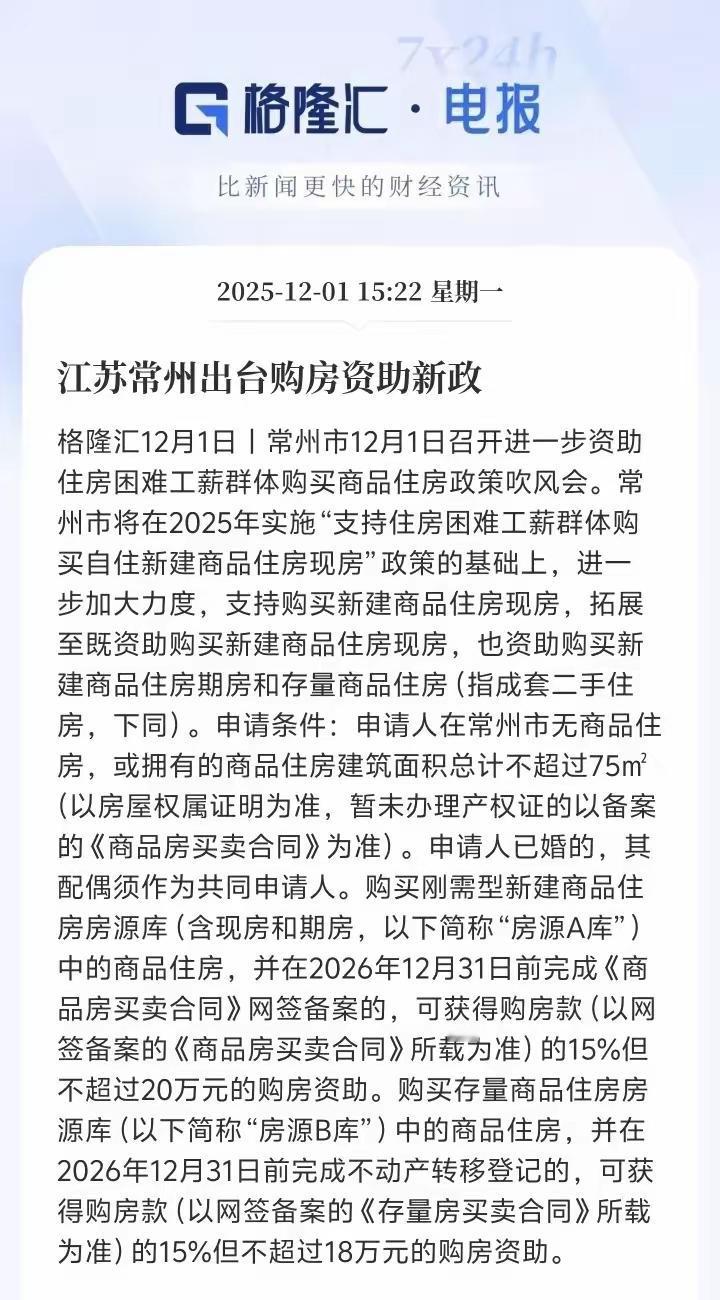 7x24h

格隆汇 · 电报

比新闻更快的财经资讯

2025-12-01 15:22 星期一

江苏常州出台购房资助新政

格隆汇12月1日丨常州市12月1日召开进一步资助住房困难工薪群体购买商品住房政策吹风会。常州市将在2025年实施“支持住房困难工薪群体购买自住新建商品住房现房”政策的基础上，进一步加大力度，支持购买新建商品住房现房，拓展至既资助购买新建商品住房现房，也资助购买新建商品住房期房和存量商品住房（指成套二手住房，下同）。申请条件：申请人在常州市无商品住房，或拥有的商品住房建筑面积总计不超过75㎡（以房屋权属证明为准，暂未办理产权证的以备案的《商品房买卖合同》为准）。申请人已婚的，其配偶须作为共同申请人。购买刚需型新建商品住房房源库（含现房和期房，以下简称“房源A库”）中的商品住房，并在2026年12月31日前完成《商品房买卖合同》网签备案的，可获得购房款（以网签备案的《商品房买卖合同》所载为准）的15%但不超过20万元的购房资助。购买存量商品住房房源库（以下简称“房源B库”）中的商品住房，并在2026年12月31日前完成不动产转移登记的，可获得购房款（以网签备案的《存量房买卖合同》所载为准）的15%但不超过18万元的购房资助。